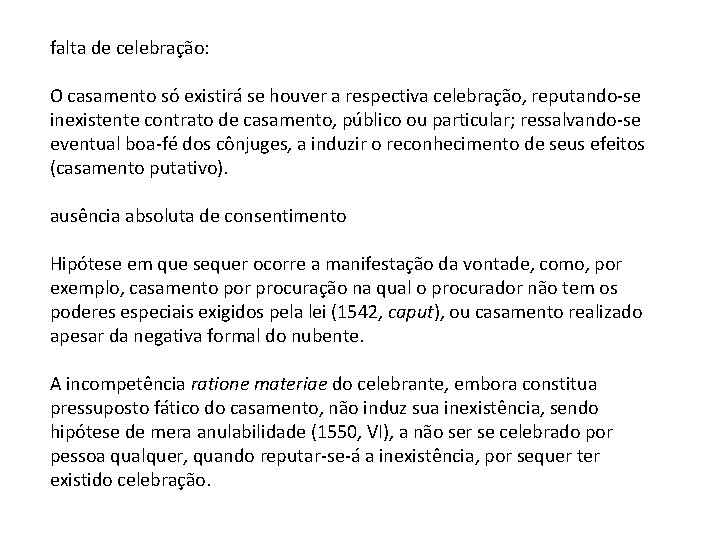 falta de celebração:

O casamento só existirá se houver a respectiva celebração, reputando-se inexistente contrato de casamento, público ou particular; ressalvando-se eventual boa-fé dos cônjuges, a induzir o reconhecimento de seus efeitos (casamento putativo).

ausência absoluta de consentimento

Hipótese em que sequer ocorre a manifestação da vontade, como, por exemplo, casamento por procuração na qual o procurador não tem os poderes especiais exigidos pela lei (1542, caput), ou casamento realizado apesar da negativa formal do nubente.

A incompetência ratione materiae do celebrante, embora constitua pressuposto fático do casamento, não induz sua inexistência, sendo hipótese de mera anulabilidade (1550, VI), a não ser se celebrado por pessoa qualquer, quando reputar-se-á a inexistência, por sequer ter existido celebração.